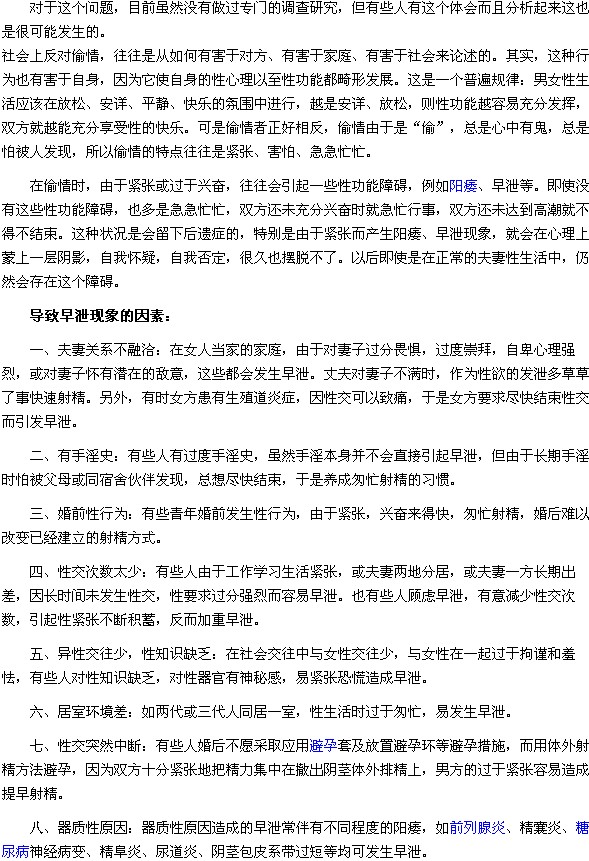 对于这个问题，目前虽然没有做过专门的调查研究，但有些人有这个体会而且分析起来这也是很可能发生的。
社会上反对偷情，往往是从如何有害于对方、有害于家庭、有害于社会来论述的。其实，这种行为也有害于自身，因为它使自身的性心理以至性功能都畸形发展。这是一个普遍规律：男女性生活应该在放松、安详、平静、快乐的氛围中进行，越是安详、放松，则性功能越容易充分发挥，双方就越能充分享受性的快乐。可是偷情者正好相反，偷情由于是“偷”，总是心中有鬼，总是怕被人发现，所以偷情的特点往往是紧张、害怕、急急忙忙。

在偷情时，由于紧张或过于兴奋，往往会引起一些性功能障碍，例如阳痿、早泄等。即使没有这些性功能障碍，也多是急急忙忙，双方还未充分兴奋时就急忙行事，双方还未达到高潮就不得不结束。这种状况是会留下后遗症的，特别是由于紧张而产生阳痿、早泄现象，就会在心理上蒙上一层阴影，自我怀疑，自我否定，很久也摆脱不了。以后即使是在正常的夫妻性生活中，仍然会存在这个障碍。

导致早泄现象的因素：

一、夫妻关系不融洽：在女人当家的家庭，由于对妻子过分畏惧，过度崇拜，自卑心理强烈，或对妻子怀有潜在的敌意，这些都会发生早泄。丈夫对妻子不满时，作为性欲的发泄多草草了事快速射精。另外，有时女方患有生殖道炎症，因性交可以致痛，于是女方要求尽快结束性交而引发早泄。

二、有手淫史：有些人有过度手淫史，虽然手淫本身并不会直接引起早泄，但由于长期手淫时怕被父母或同宿舍伙伴发现，总想尽快结束，于是养成匆忙射精的习惯。

三、婚前性行为：有些青年婚前发生性行为，由于紧张，兴奋来得快，匆忙射精，婚后难以改变已经建立的射精方式。

四、性交次数太少：有些人由于工作学习生活紧张，或夫妻两地分居，或夫妻一方长期出差，因长时间未发生性交，性要求过分强烈而容易早泄。也有些人顾虑早泄，有意减少性交次数，引起性紧张不断积蓄，反而加重早泄。

五、异性交往少，性知识缺乏：在社会交往中与女性交往少，与女性在一起过于拘谨和羞怯，有些人对性知识缺乏，对性器官有神秘感，易紧张恐慌造成早泄。

六、居室环境差：如两代或三代人同居一室，性生活时过于匆忙，易发生早泄。

七、性交突然中断：有些人婚后不愿采取应用避孕套及放置避孕环等避孕措施，而用体外射精方法避孕，因为双方十分紧张地把精力集中在撤出阴茎体外排精上，男方的过于紧张容易造成提早射精。

八、器质性原因：器质性原因造成的早泄常伴有不同程度的阳痿，如前列腺炎、精囊炎、糖尿病神经病变、精阜炎、尿道炎、阴茎包皮系带过短等均可发生早泄。